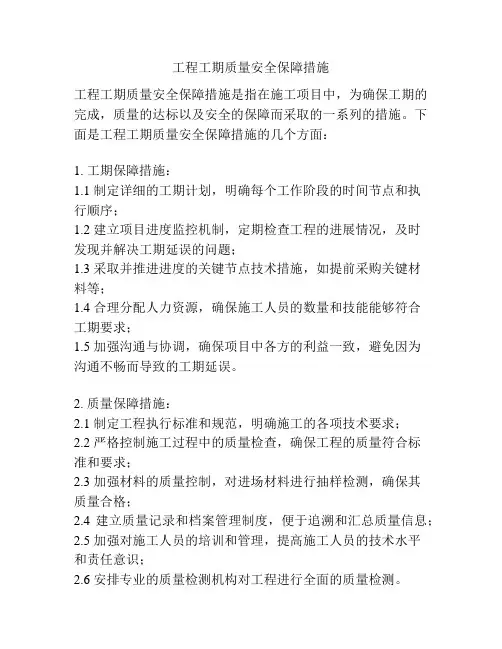 工程工期质量安全保障措施

工程工期质量安全保障措施是指在施工项目中，为确保工期的完成，质量的达标以及安全的保障而采取的一系列的措施。下面是工程工期质量安全保障措施的几个方面：

1. 工期保障措施：
1.1 制定详细的工期计划，明确每个工作阶段的时间节点和执行顺序；
1.2 建立项目进度监控机制，定期检查工程的进展情况，及时发现并解决工期延误的问题；
1.3 采取并推进进度的关键节点技术措施，如提前采购关键材料等；
1.4 合理分配人力资源，确保施工人员的数量和技能能够符合工期要求；
1.5 加强沟通与协调，确保项目中各方的利益一致，避免因为沟通不畅而导致的工期延误。

2. 质量保障措施：
2.1 制定工程执行标准和规范，明确施工的各项技术要求；
2.2 严格控制施工过程中的质量检查，确保工程的质量符合标准和要求；
2.3 加强材料的质量控制，对进场材料进行抽样检测，确保其质量合格；
2.4 建立质量记录和档案管理制度，便于追溯和汇总质量信息；
2.5 加强对施工人员的培训和管理，提高施工人员的技术水平和责任意识；
2.6 安排专业的质量检测机构对工程进行全面的质量检测。